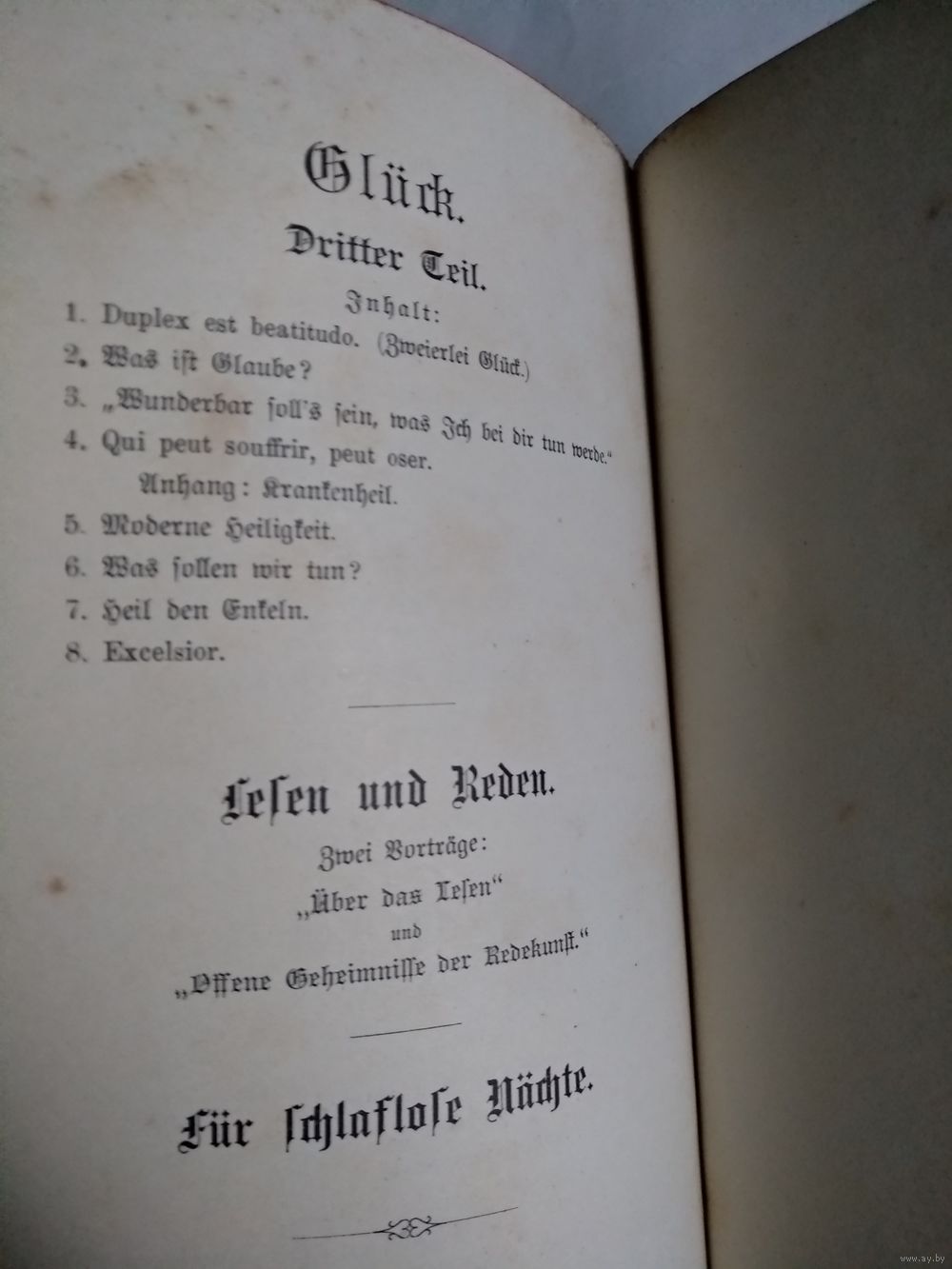 Glück.
Dritter Teil.
Inhalt:
1. Duplex est beatitudo. (Zweierlei Glück.)
2. Was ist Glaube?
3. „Wunderbar soll's sein, was Ich bei dir tun werde."
4. Qui peut souffrir, peut oser.
Anhang: Krankenheil.
5. Moderne Heiligkeit.
6. Was sollen wir tun?
7. Heil den Enkeln.
8. Excelsior.

Lesen und Reden.
Zwei Vorträge:
„Über das Lesen"
und
„Offene Geheimnisse der Redekunst."

Für schlaflose Nächte.

www.ay.by